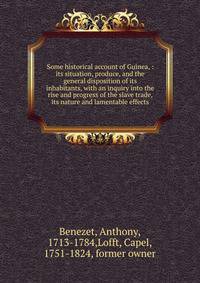 Some historical account of Guinea, : its situation, produce, and the general disposition of its inhabitants, with an inquiry into the rise and progress of the slave trade, its nature and lamentable effects

Benezet, Anthony, 1713-1784,Lofft, Capel, 1751-1824, former owner